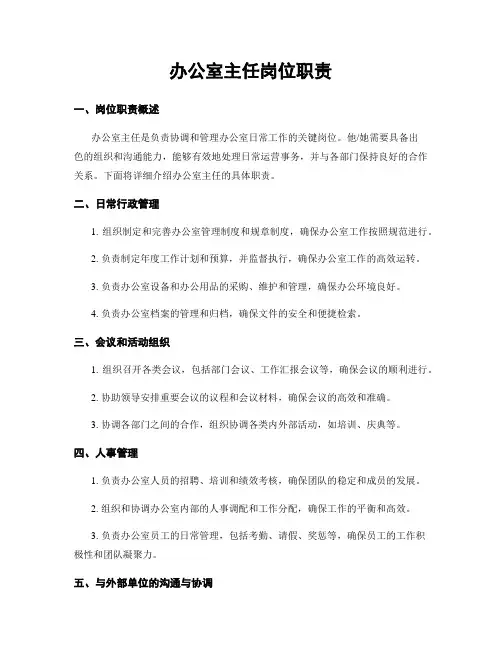 办公室主任岗位职责

一、岗位职责概述

办公室主任是负责协调和管理办公室日常工作的关键岗位。他/她需要具备出色的组织和沟通能力，能够有效地处理日常运营事务，并与各部门保持良好的合作关系。下面将详细介绍办公室主任的具体职责。

二、日常行政管理

1. 组织制定和完善办公室管理制度和规章制度，确保办公室工作按照规范进行。

2. 负责制定年度工作计划和预算，并监督执行，确保办公室工作的高效运转。

3. 负责办公室设备和办公用品的采购、维护和管理，确保办公环境良好。

4. 负责办公室档案的管理和归档，确保文件的安全和便捷检索。

三、会议和活动组织

1. 组织召开各类会议，包括部门会议、工作汇报会议等，确保会议的顺利进行。

2. 协助领导安排重要会议的议程和会议材料，确保会议的高效和准确。

3. 协调各部门之间的合作，组织协调各类内外部活动，如培训、庆典等。

四、人事管理

1. 负责办公室人员的招聘、培训和绩效考核，确保团队的稳定和成员的发展。

2. 组织和协调办公室内部的人事调配和工作分配，确保工作的平衡和高效。

3. 负责办公室员工的日常管理，包括考勤、请假、奖惩等，确保员工的工作积极性和团队凝聚力。

五、与外部单位的沟通与协调